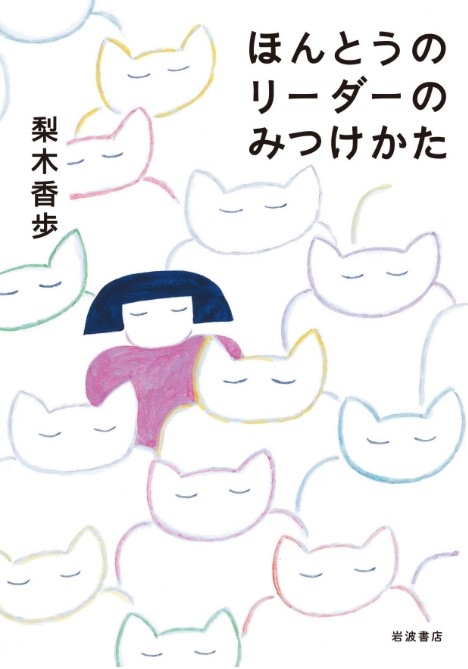 ほんとうの
リーダーの
みつけかた

梨木香歩

岩波書店